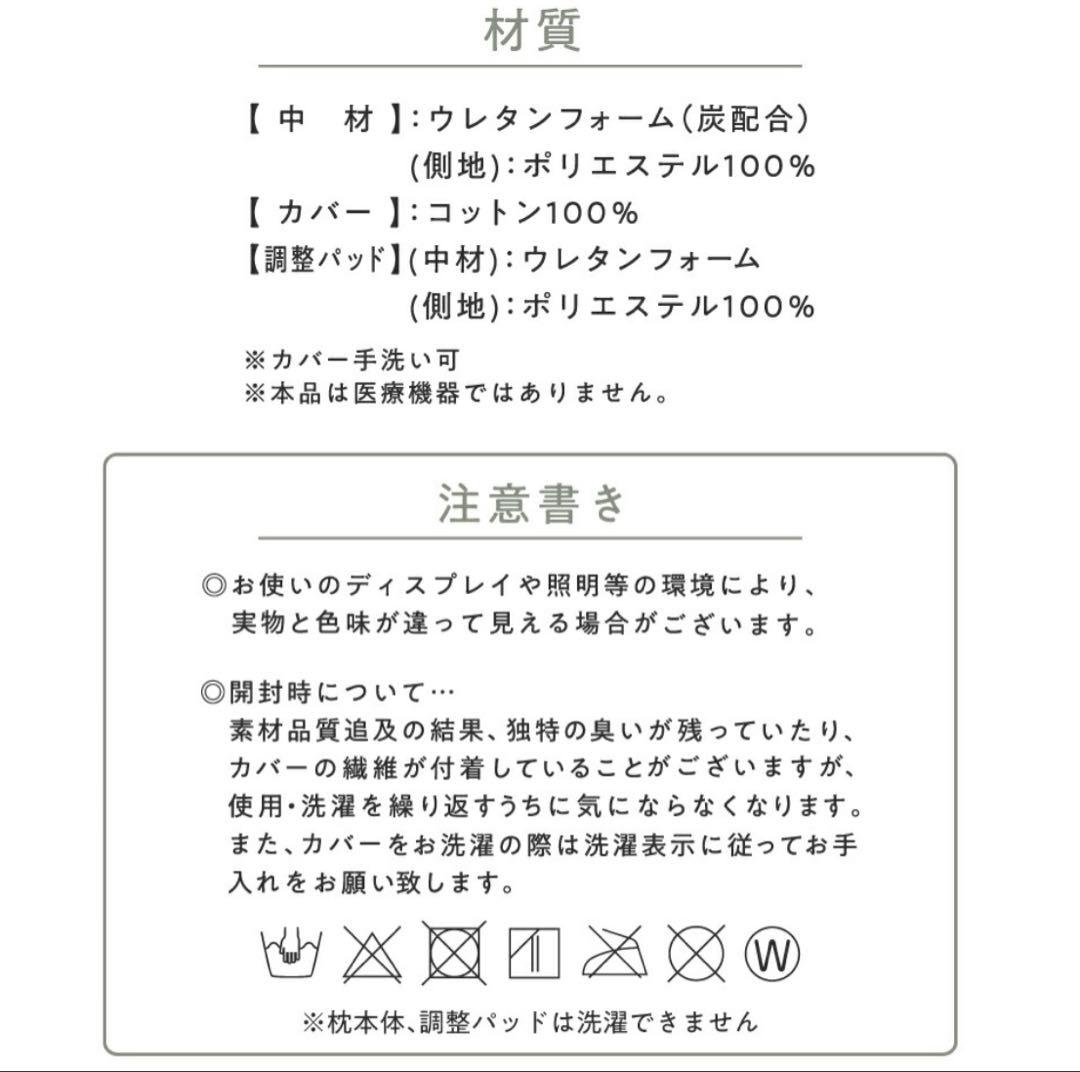 材質

【 中　材 】：ウレタンフォーム（炭配合）
(側地)：ポリエステル100％
【 カバー 】：コットン100％
【調整パッド】(中材)：ウレタンフォーム
(側地)：ポリエステル100％

※カバー手洗い可
※本品は医療機器ではありません。

注意書き

◎お使いのディスプレイや照明等の環境により、実物と色味が違って見える場合がございます。

◎開封時について…
素材品質追及の結果、独特の臭いが残っていたり、カバーの繊維が付着していることがございますが、使用・洗濯を繰り返すうちに気にならなくなります。また、カバーをお洗濯の際は洗濯表示に従ってお手入れをお願い致します。

W

※枕本体、調整パッドは洗濯できません